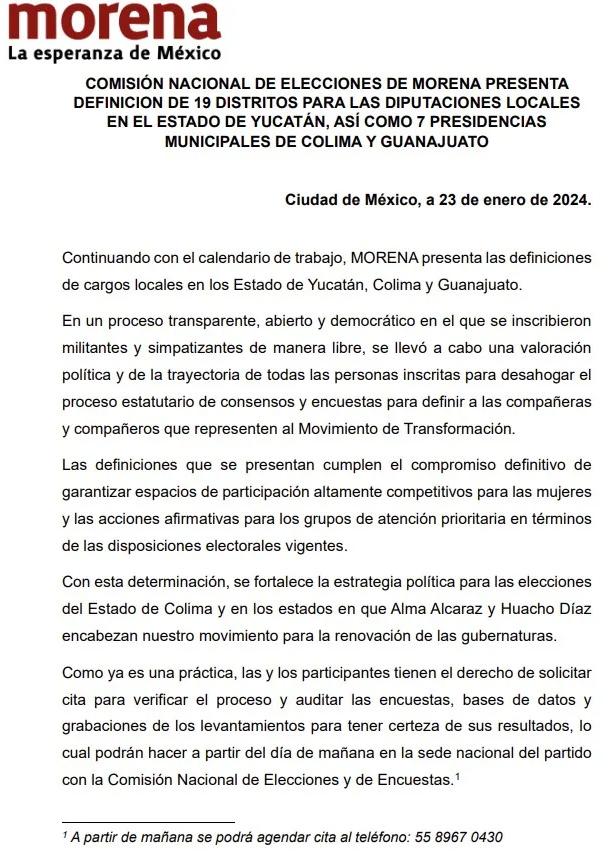 morena
La esperanza de México

COMISIÓN NACIONAL DE ELECCIONES DE MORENA PRESENTA DEFINICION DE 19 DISTRITOS PARA LAS DIPUTACIONES LOCALES EN EL ESTADO DE YUCATÁN, ASÍ COMO 7 PRESIDENCIAS MUNICIPALES DE COLIMA Y GUANAJUATO

Ciudad de México, a 23 de enero de 2024.

Continuando con el calendario de trabajo, MORENA presenta las definiciones de cargos locales en los Estado de Yucatán, Colima y Guanajuato.

En un proceso transparente, abierto y democrático en el que se inscribieron militantes y simpatizantes de manera libre, se llevó a cabo una valoración política y de la trayectoria de todas las personas inscritas para desahogar el proceso estatutario de consensos y encuestas para definir a las compañeras y compañeros que representen al Movimiento de Transformación.

Las definiciones que se presentan cumplen el compromiso definitivo de garantizar espacios de participación altamente competitivos para las mujeres y las acciones afirmativas para los grupos de atención prioritaria en términos de las disposiciones electorales vigentes.

Con esta determinación, se fortalece la estrategia política para las elecciones del Estado de Colima y en los estados en que Alma Alcaraz y Huacho Díaz encabezan nuestro movimiento para la renovación de las gubernaturas.

Como ya es una práctica, las y los participantes tienen el derecho de solicitar cita para verificar el proceso y auditar las encuestas, bases de datos y grabaciones de los levantamientos para tener certeza de sus resultados, lo cual podrán hacer a partir del día de mañana en la sede nacional del partido con la Comisión Nacional de Elecciones y de Encuestas.$^1$

$^1$ A partir de mañana se podrá agendar cita al teléfono: 55 8967 0430